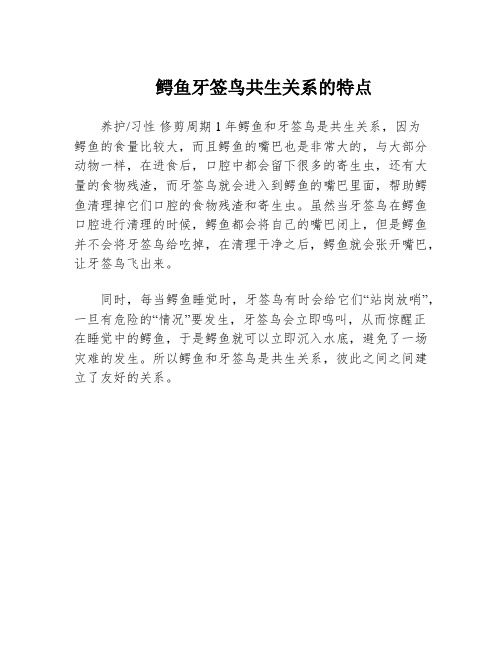 鳄鱼牙签鸟共生关系的特点

养护/习性 修剪周期 1 年鳄鱼和牙签鸟是共生关系，因为鳄鱼的食量比较大，而且鳄鱼的嘴巴也是非常大的，与大部分动物一样，在进食后，口腔中都会留下很多的寄生虫，还有大量的食物残渣，而牙签鸟就会进入到鳄鱼的嘴巴里面，帮助鳄鱼清理掉它们口腔的食物残渣和寄生虫。虽然当牙签鸟在鳄鱼口腔进行清理的时候，鳄鱼都会将自己的嘴巴闭上，但是鳄鱼并不会将牙签鸟给吃掉，在清理干净之后，鳄鱼就会张开嘴巴，让牙签鸟飞出来。

同时，每当鳄鱼睡觉时，牙签鸟有时会给它们“站岗放哨”，一旦有危险的“情况”要发生，牙签鸟会立即鸣叫，从而惊醒正在睡觉中的鳄鱼，于是鳄鱼就可以立即沉入水底，避免了一场灾难的发生。所以鳄鱼和牙签鸟是共生关系，彼此之间之间建立了友好的关系。